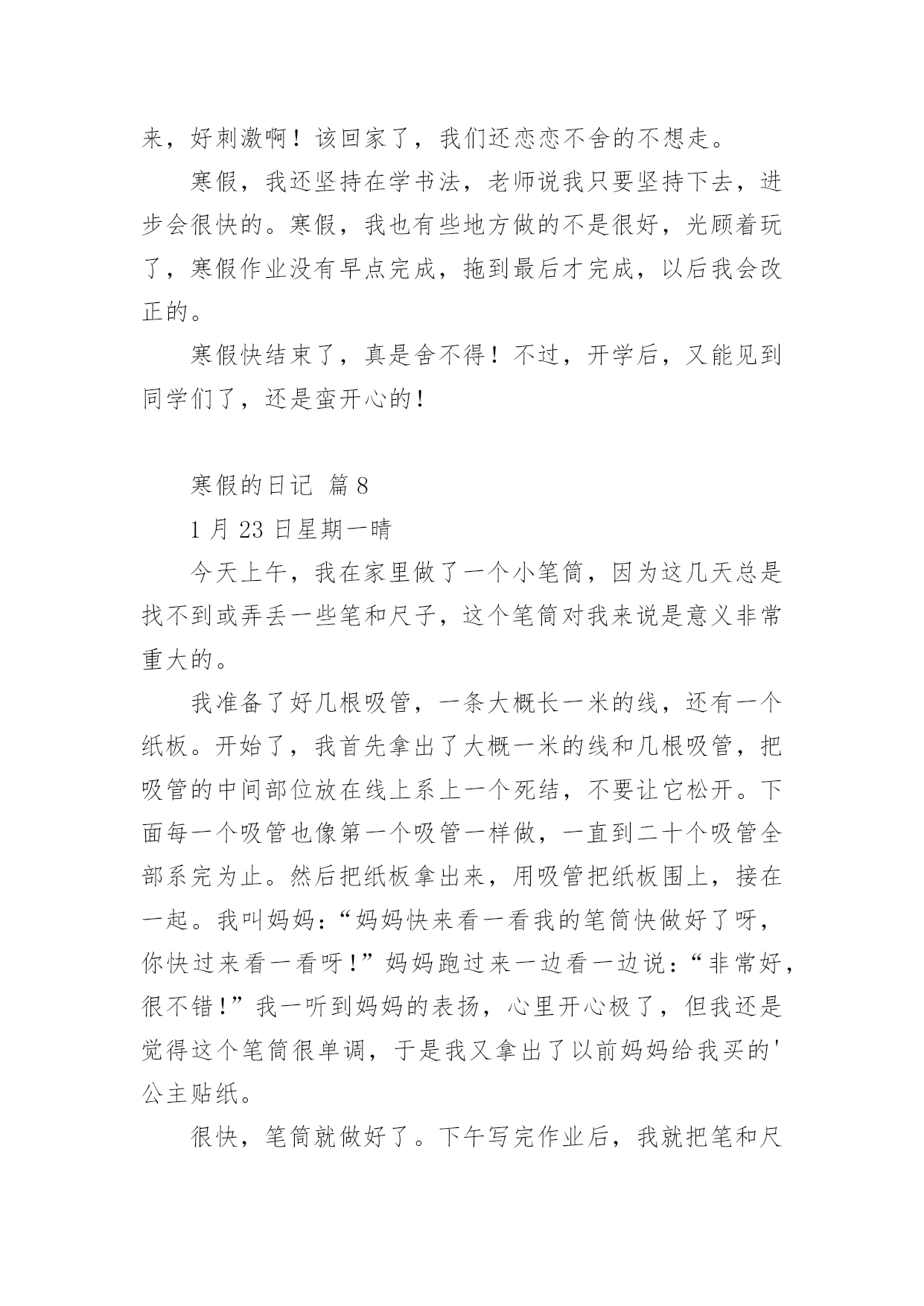 来，好刺激啊！该回家了，我们还恋恋不舍的不想走。

寒假，我还坚持在学书法，老师说我只要坚持下去，进步会很快的。寒假，我也有些地方做的不是很好，光顾着玩了，寒假作业没有早点完成，拖到最后才完成，以后我会改正的。

寒假快结束了，真是舍不得！不过，开学后，又能见到同学们了，还是蛮开心的！

寒假的日记 篇8

1月23日星期一晴

今天上午，我在家里做了一个小笔筒，因为这几天总是找不到或弄丢一些笔和尺子，这个笔筒对我来说是意义非常重大的。

我准备了好几根吸管，一条大概长一米的线，还有一个纸板。开始了，我首先拿出了大概一米的线和几根吸管，把吸管的中间部位放在线上系上一个死结，不要让它松开。下面每一个吸管也像第一个吸管一样做，一直到二十个吸管全部系完为止。然后把纸板拿出来，用吸管把纸板围上，接在一起。我叫妈妈：“妈妈快来看一看我的笔筒快做好了呀，你快过来看一看呀！”妈妈跑过来一边看一边说：“非常好，很不错！”我一听到妈妈的表扬，心里开心极了，但我还是觉得这个笔筒很单调，于是我又拿出了以前妈妈给我买的'公主贴纸。

很快，笔筒就做好了。下午写完作业后，我就把笔和尺